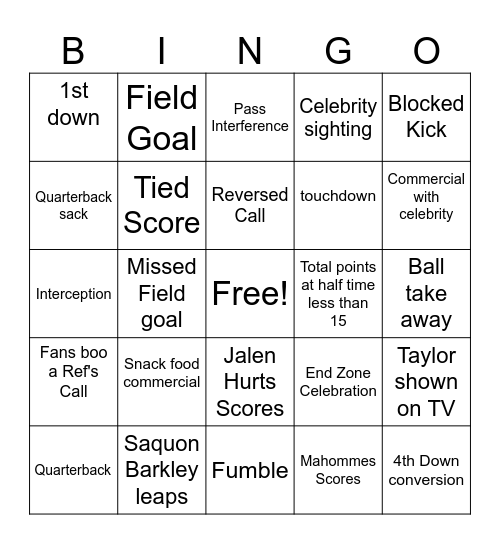 | B | I | N | G | O |
|---|---|---|---|---|
| 1st down | Field Goal | Pass Interference | Celebrity sighting | Blocked Kick |
| Quarterback sack | Tied Score | Reversed Call | touchdown | Commercial with celebrity |
| Interception | Missed Field goal | Free! | Total points at half time less than 15 | Ball take away |
| Fans boo a Ref's Call | Snack food commercial | Jalen Hurts Scores | End Zone Celebration | Taylor shown on TV |
| Quarterback | Saquon Barkley leaps | Fumble | Mahommes Scores | 4th Down conversion |